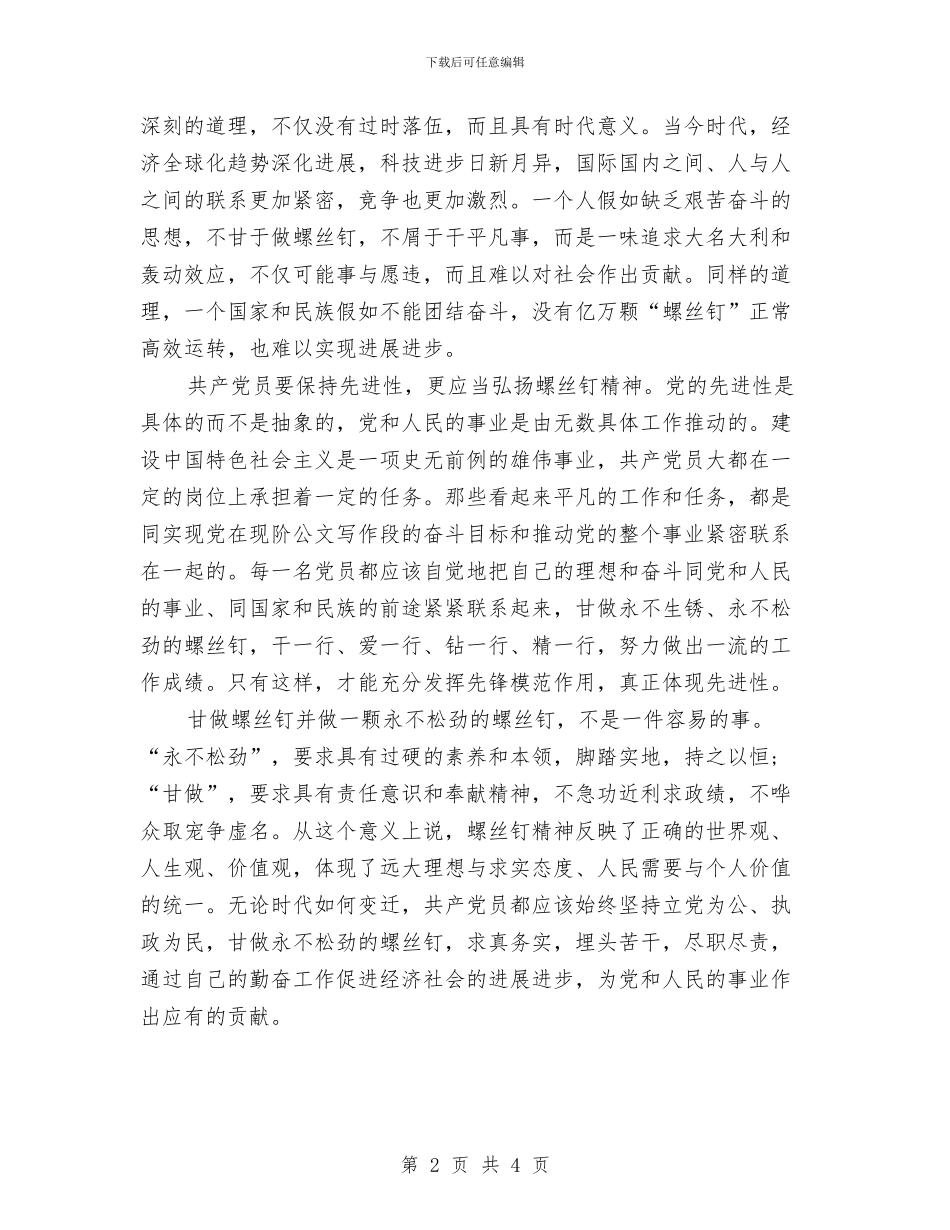 下载后可任意编辑

深刻的道理，不仅没有过时落伍，而且具有时代意义。当今时代，经济全球化趋势深化进展，科技进步日新月异，国际国内之间、人与人之间的联系更加紧密，竞争也更加激烈。一个人假如缺乏艰苦奋斗的思想，不甘于做螺丝钉，不屑于干平凡事，而是一味追求大名大利和轰动效应，不仅可能事与愿违，而且难以对社会作出贡献。同样的道理，一个国家和民族假如不能团结奋斗，没有亿万颗“螺丝钉”正常高效运转，也难以实现进展进步。

共产党员要保持先进性，更应当弘扬螺丝钉精神。党的先进性是具体的而不是抽象的，党和人民的事业是由无数具体工作推动的。建设中国特色社会主义是一项史无前例的雄伟事业，共产党员大都在一定的岗位上承担着一定的任务。那些看起来平凡的工作和任务，都是同实现党在现阶公文写作段的奋斗目标和推动党的整个事业紧密联系在一起的。每一名党员都应该自觉地把自己的理想和奋斗同党和人民的事业、同国家和民族的前途紧紧联系起来，甘做永不生锈、永不松劲的螺丝钉，干一行、爱一行、钻一行、精一行，努力做出一流的工作成绩。只有这样，才能充分发挥先锋模范作用，真正体现先进性。

甘做螺丝钉并做一颗永不松劲的螺丝钉，不是一件容易的事。“永不松劲”，要求具有过硬的素养和本领，脚踏实地，持之以恒；“甘做”，要求具有责任意识和奉献精神，不急功近利求政绩，不哗众取宠争虚名。从这个意义上说，螺丝钉精神反映了正确的世界观、人生观、价值观，体现了远大理想与求实态度、人民需要与个人价值的统一。无论时代如何变迁，共产党员都应该始终坚持立党为公、执政为民，甘做永不松劲的螺丝钉，求真务实，埋头苦干，尽职尽责，通过自己的勤奋工作促进经济社会的进展进步，为党和人民的事业作出应有的贡献。

第 2 页 共 4 页